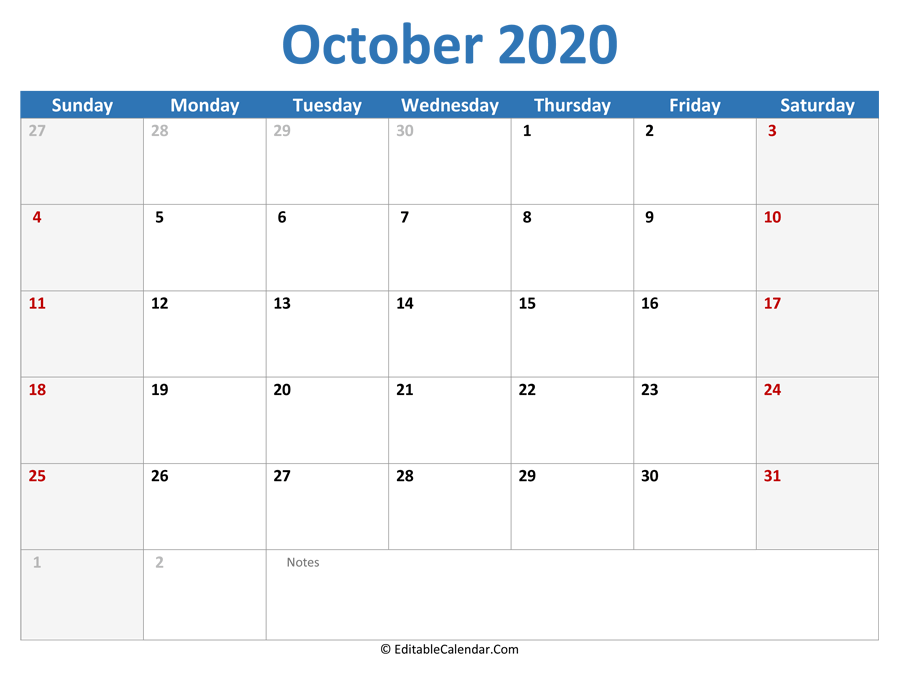 October 2020

| Sunday | Monday | Tuesday | Wednesday | Thursday | Friday | Saturday |
|---|---|---|---|---|---|---|
| 27 | 28 | 29 | 30 | 1 | 2 | 3 |
| 4 | 5 | 6 | 7 | 8 | 9 | 10 |
| 11 | 12 | 13 | 14 | 15 | 16 | 17 |
| 18 | 19 | 20 | 21 | 22 | 23 | 24 |
| 25 | 26 | 27 | 28 | 29 | 30 | 31 |
| 1 | 2 | Notes | | | | |

© EditableCalendar.Com